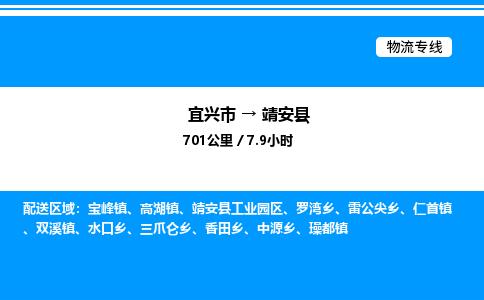 物流专线

宜兴市 → 靖安县

701公里 / 7.9小时

配送区域：宝峰镇、高湖镇、靖安县工业园区、罗湾乡、雷公尖乡、仁首镇、双溪镇、水口乡、三爪仑乡、香田乡、中源乡、璪都镇